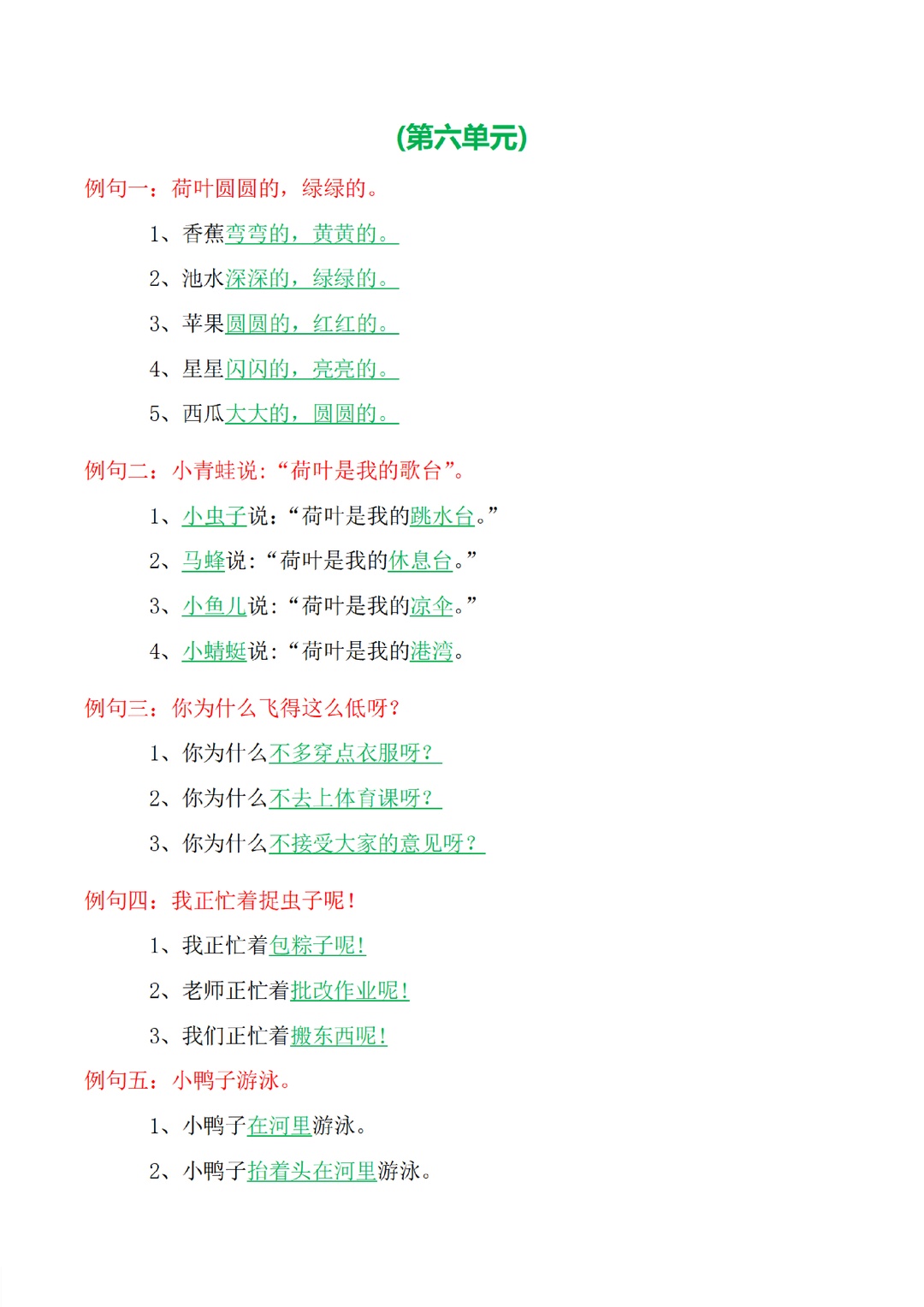 (第六单元)

例句一：荷叶圆圆的，绿绿的。

1、香蕉弯弯的，黄黄的。

2、池水深深的，绿绿的。

3、苹果圆圆的，红红的。

4、星星闪闪的，亮亮的。

5、西瓜大大的，圆圆的。

例句二：小青蛙说：“荷叶是我的歌台”。

1、小虫子说：“荷叶是我的跳水台。”

2、马蜂说：“荷叶是我的休息台。”

3、小鱼儿说：“荷叶是我的凉伞。”

4、小蜻蜓说：“荷叶是我的港湾。

例句三：你为什么飞得这么低呀？

1、你为什么不多穿点衣服呀？

2、你为什么不去上体育课呀？

3、你为什么不接受大家的意见呀？

例句四：我正忙着捉虫子呢！

1、我正忙着包粽子呢！

2、老师正忙着批改作业呢！

3、我们正忙着搬东西呢！

例句五：小鸭子游泳。

1、小鸭子在河里游泳。

2、小鸭子抬着头在河里游泳。